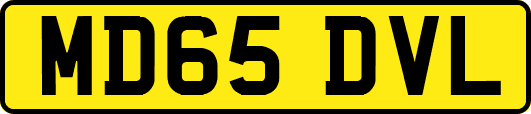 MD65 DVL